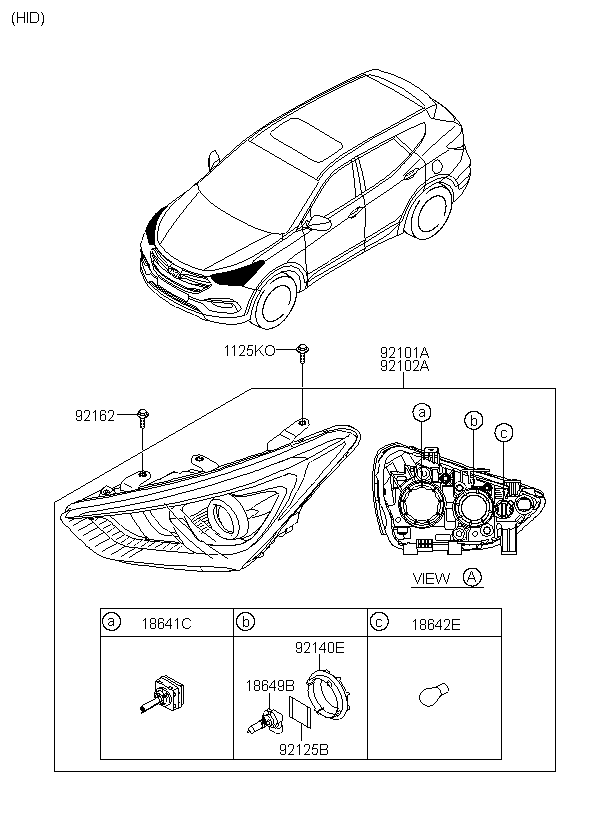 (HID)

1125KO

92101A
92102A

92162

a
b
c

VIEW A

| a 18641C | b | c 18642E |
|---|---|---|
| | 92140E 18649B 92125B | |